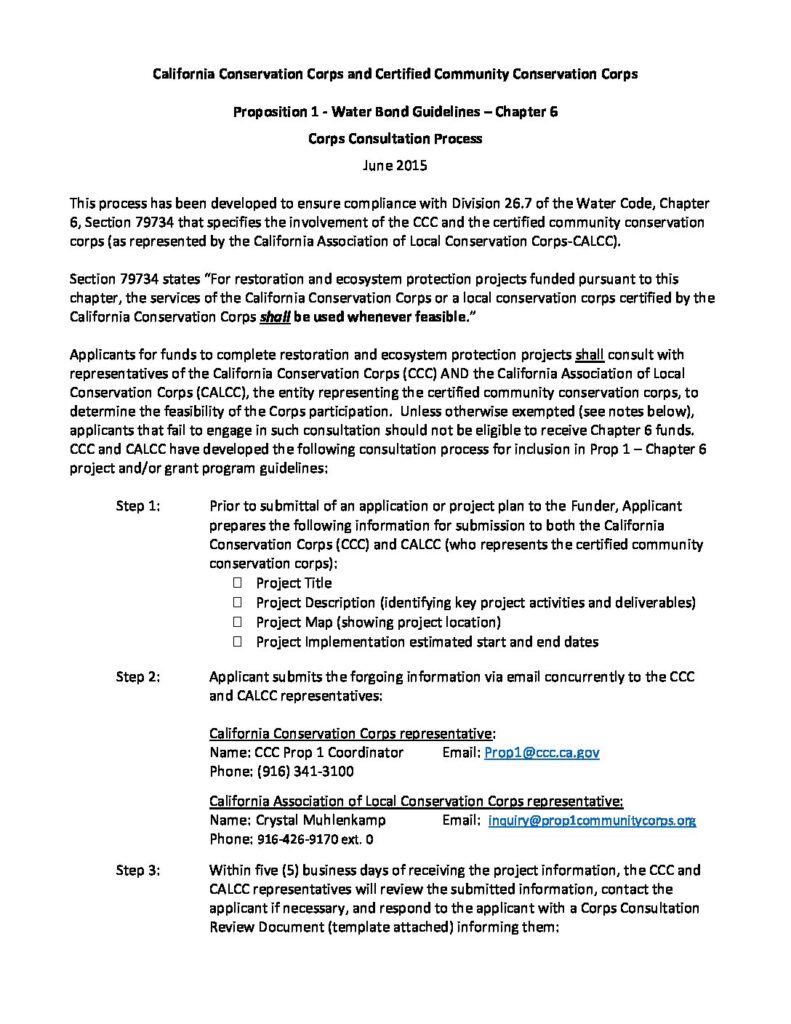 California Conservation Corps and Certified Community Conservation Corps

Proposition 1 - Water Bond Guidelines – Chapter 6

Corps Consultation Process

June 2015

This process has been developed to ensure compliance with Division 26.7 of the Water Code, Chapter 6, Section 79734 that specifies the involvement of the CCC and the certified community conservation corps (as represented by the California Association of Local Conservation Corps-CALCC).

Section 79734 states "For restoration and ecosystem protection projects funded pursuant to this chapter, the services of the California Conservation Corps or a local conservation corps certified by the California Conservation Corps shall be used whenever feasible."

Applicants for funds to complete restoration and ecosystem protection projects shall consult with representatives of the California Conservation Corps (CCC) AND the California Association of Local Conservation Corps (CALCC), the entity representing the certified community conservation corps, to determine the feasibility of the Corps participation. Unless otherwise exempted (see notes below), applicants that fail to engage in such consultation should not be eligible to receive Chapter 6 funds. CCC and CALCC have developed the following consultation process for inclusion in Prop 1 – Chapter 6 project and/or grant program guidelines:

Step 1: Prior to submittal of an application or project plan to the Funder, Applicant prepares the following information for submission to both the California Conservation Corps (CCC) and CALCC (who represents the certified community conservation corps):
☐ Project Title
☐ Project Description (identifying key project activities and deliverables)
☐ Project Map (showing project location)
☐ Project Implementation estimated start and end dates

Step 2: Applicant submits the forgoing information via email concurrently to the CCC and CALCC representatives:

California Conservation Corps representative:
Name: CCC Prop 1 Coordinator Email: Prop1@ccc.ca.gov
Phone: (916) 341-3100

California Association of Local Conservation Corps representative:
Name: Crystal Muhlenkamp Email: inquiry@prop1communitycorps.org
Phone: 916-426-9170 ext. 0

Step 3: Within five (5) business days of receiving the project information, the CCC and CALCC representatives will review the submitted information, contact the applicant if necessary, and respond to the applicant with a Corps Consultation Review Document (template attached) informing them: